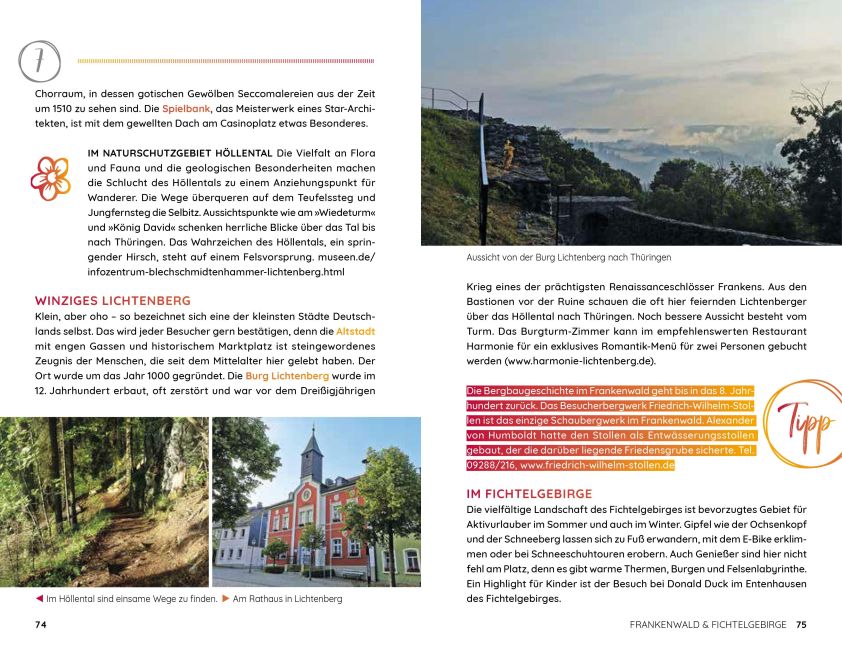 7

Chorraum, in dessen gotischen Gewölben Seccomalereien aus der Zeit um 1510 zu sehen sind. Die Spielbank, das Meisterwerk eines Star-Architekten, ist mit dem gewellten Dach am Casinoplatz etwas Besonderes.

IM NATURSCHUTZGEBIET HÖLLENTAL Die Vielfalt an Flora und Fauna und die geologischen Besonderheiten machen die Schlucht des Höllentals zu einem Anziehungspunkt für Wanderer. Die Wege überqueren auf dem Teufelssteg und Jungfernsteg die Selbitz. Aussichtspunkte wie am »Wiedeturm« und »König David« schenken herrliche Blicke über das Tal bis nach Thüringen. Das Wahrzeichen des Höllentals, ein springender Hirsch, steht auf einem Felsvorsprung. museen.de/infozentrum-blechschmidtenhammer-lichtenberg.html

WINZIGES LICHTENBERG
Klein, aber oho – so bezeichnet sich eine der kleinsten Städte Deutschlands selbst. Das wird jeder Besucher gern bestätigen, denn die Altstadt mit engen Gassen und historischem Marktplatz ist steingewordenes Zeugnis der Menschen, die seit dem Mittelalter hier gelebt haben. Der Ort wurde um das Jahr 1000 gegründet. Die Burg Lichtenberg wurde im 12. Jahrhundert erbaut, oft zerstört und war vor dem Dreißigjährigen

◀ Im Höllental sind einsame Wege zu finden. ▶ Am Rathaus in Lichtenberg

74

Aussicht von der Burg Lichtenberg nach Thüringen

Krieg eines der prächtigsten Renaissanceschlösser Frankens. Aus den Bastionen vor der Ruine schauen die oft hier feiernden Lichtenberger über das Höllental nach Thüringen. Noch bessere Aussicht besteht vom Turm. Das Burgturm-Zimmer kann im empfehlenswerten Restaurant Harmonie für ein exklusives Romantik-Menü für zwei Personen gebucht werden (www.harmonie-lichtenberg.de).

Die Bergbaugeschichte im Frankenwald geht bis in das 8. Jahrhundert zurück. Das Besucherbergwerk Friedrich-Wilhelm-Stollen ist das einzige Schaubergwerk im Frankenwald. Alexander von Humboldt hatte den Stollen als Entwässerungsstollen gebaut, der die darüber liegende Friedensgrube sicherte. Tel. 09288/216, www.friedrich-wilhelm-stollen.de

Tipp

IM FICHTELGEBIRGE
Die vielfältige Landschaft des Fichtelgebirges ist bevorzugtes Gebiet für Aktivurlauber im Sommer und auch im Winter. Gipfel wie der Ochsenkopf und der Schneeberg lassen sich zu Fuß erwandern, mit dem E-Bike erklimmen oder bei Schneeschuhtouren erobern. Auch Genießer sind hier nicht fehl am Platz, denn es gibt warme Thermen, Burgen und Felsenlabyrinthe. Ein Highlight für Kinder ist der Besuch bei Donald Duck im Entenhausen des Fichtelgebirges.

FRANKENWALD & FICHTELGEBIRGE 75